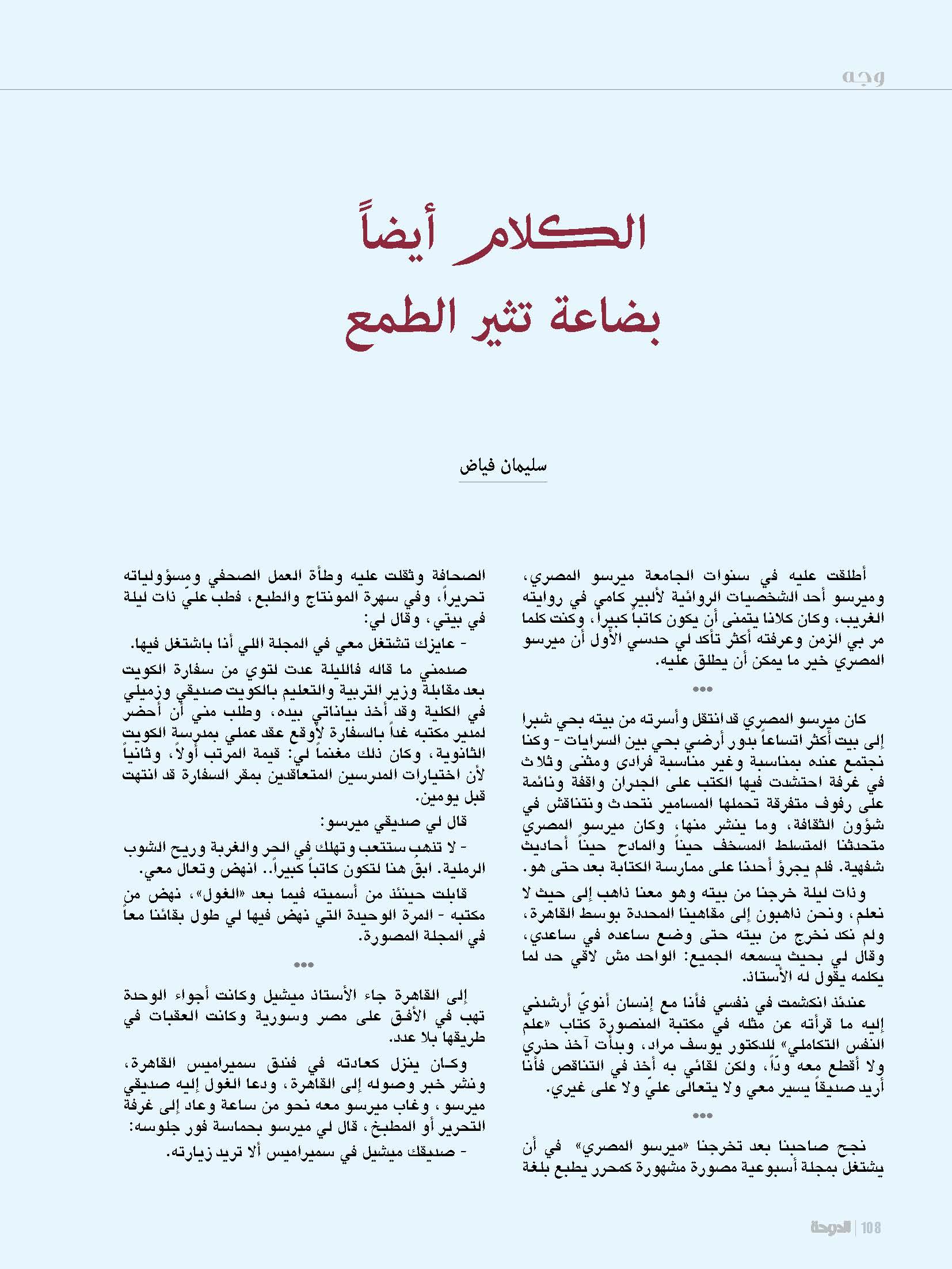 وجه

الكلام أيضاً
بضاعة تثير الطمع

سليمان فياض

أطلقت عليه في سنوات الجامعة ميرسو المصري، وميرسو أحد الشخصيات الروائية لألبير كامي في روايته الغريب، وكان كلانا يتمنى أن يكون كاتباً كبيراً، وكنت كلما مر بي الزمن وعرفته أكثر تأكد لي حدسي الأول أن ميرسو المصري خير ما يمكن أن يطلق عليه.

•••

كان ميرسو المصري قد انتقل وأسرته من بيته بحي شبرا إلى بيت أكثر اتساعاً بدور أرضي بحي بين السرايات - وكنا نجتمع عنده بمناسبة وغير مناسبة فرادى ومثنى وثلاث في غرفة احتشدت فيها الكتب على الجدران واقفة ونائمة على رفوف متفرقة تحملها المسامير نتحدث ونتناقش في شؤون الثقافة، وما ينشر منها، وكان ميرسو المصري متحدثنا المتسلط المسخف حيناً والمادح حيناً أحاديث شفهية. فلم يجرؤ أحدنا على ممارسة الكتابة بعد حتى هو.

وذات ليلة خرجنا من بيته وهو معنا ذاهب إلى حيث لا نعلم، ونحن ذاهبون إلى مقاهينا المحددة بوسط القاهرة، ولم نكد نخرج من بيته حتى وضع ساعده في ساعدي، وقال لي بحيث يسمعه الجميع: الواحد مش لاقي حد لما يكلمه يقول له الأستاذ.

عندئذ انكشمت في نفسي فأنا مع إنسان أنويّ أرشدني إليه ما قرأته عن مثله في مكتبة المنصورة كتاب «علم النفس التكاملي» للدكتور يوسف مراد، وبدأت آخذ حذري ولا أقطع معه وداً، ولكن لقائي به أخذ في التناقص فأنا أريد صديقاً يسير معي ولا يتعالى عليّ ولا على غيري.

•••

نجح صاحبنا بعد تخرجنا «ميرسو المصري» في أن يشتغل بمجلة أسبوعية مصورة مشهورة كمحرر يطبع بلغة الصحافة وثقلت عليه وطأة العمل الصحفي ومسؤولياته تحريراً، وفي سهرة المونتاج والطبع، فطب عليّ ذات ليلة في بيتي، وقال لي:

- عايزك تشتغل معي في المجلة اللي أنا باشتغل فيها.

صدمني ما قاله فالليلة عدت لتوي من سفارة الكويت بعد مقابلة وزير التربية والتعليم بالكويت صديقي وزميلي في الكلية وقد أخذ بياناتي بيده، وطلب مني أن أحضر لمدير مكتبه غداً بالسفارة لأوقع عقد عملي بمدرسة الكويت الثانوية، وكان ذلك مغنماً لي: قيمة المرتب أولاً، وثانياً لأن اختيارات المدرسين المتعاقدين بمقر السفارة قد انتهت قبل يومين.

قال لي صديقي ميرسو:

- لا تذهب ستتعب وتهلك في الحر والغربة وريح الشوب الرملية. ابقَ هنا لتكون كاتباً كبيراً.. انهض وتعال معي.

قابلت حينئذ من أسميته فيما بعد «الغول»، نهض من مكتبه - المرة الوحيدة التي نهض فيها لي طول بقائنا معاً في المجلة المصورة.

•••

إلى القاهرة جاء الأستاذ ميشيل وكانت أجواء الوحدة تهب في الأفق على مصر وسورية وكانت العقبات في طريقها بلا عدد.

وكان ينزل كعادته في فندق سميراميس القاهرة، ونشر خبر وصوله إلى القاهرة، ودعا الغول إليه صديقي ميرسو، وغاب ميرسو معه نحو من ساعة وعاد إلى غرفة التحرير أو المطبخ، قال لي ميرسو بحماسة فور جلوسه:

- صديقك ميشيل في سميراميس ألا تريد زيارته.

الدوحة | 108